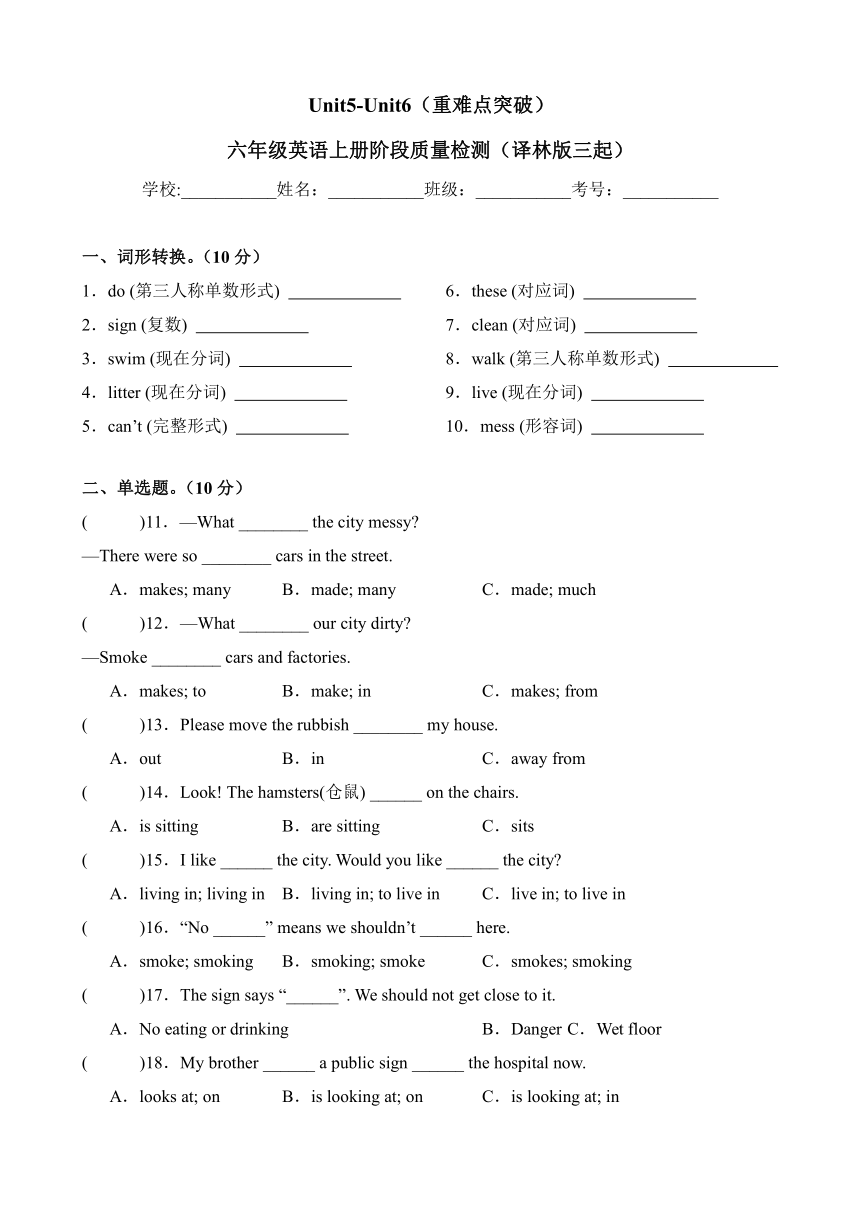 Unit5-Unit6（重难点突破）

六年级英语上册阶段质量检测（译林版三起）

学校:___________姓名：___________班级：___________考号：___________

一、词形转换。（10 分）

1．do (第三人称单数形式) _____________

2．sign (复数) _____________

3．swim (现在分词) _____________

4．litter (现在分词) _____________

5．can’t (完整形式) _____________

6．these (对应词) _____________

7．clean (对应词) _____________

8．walk (第三人称单数形式) _____________

9．live (现在分词) _____________

10．mess (形容词) _____________

二、单选题。（10 分）

(　　)11．—What ________ the city messy?
—There were so ________ cars in the street.
A．makes; many　B．made; many　C．made; much

(　　)12．—What ________ our city dirty?
—Smoke ________ cars and factories.
A．makes; to　B．make; in　C．makes; from

(　　)13．Please move the rubbish ________ my house.
A．out　B．in　C．away from

(　　)14．Look! The hamsters(仓鼠) ______ on the chairs.
A．is sitting　B．are sitting　C．sits

(　　)15．I like ______ the city. Would you like ______ the city?
A．living in; living in　B．living in; to live in　C．live in; to live in

(　　)16．“No ______” means we shouldn’t ______ here.
A．smoke; smoking　B．smoking; smoke　C．smokes; smoking

(　　)17．The sign says “______”. We should not get close to it.
A．No eating or drinking　B．Danger C．Wet floor

(　　)18．My brother ______ a public sign ______ the hospital now.
A．looks at; on　B．is looking at; on　C．is looking at; in